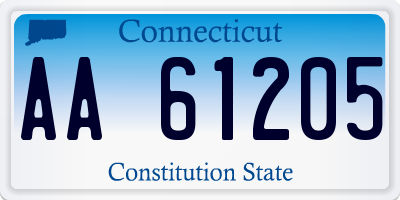 Connecticut

AA 61205

Constitution State